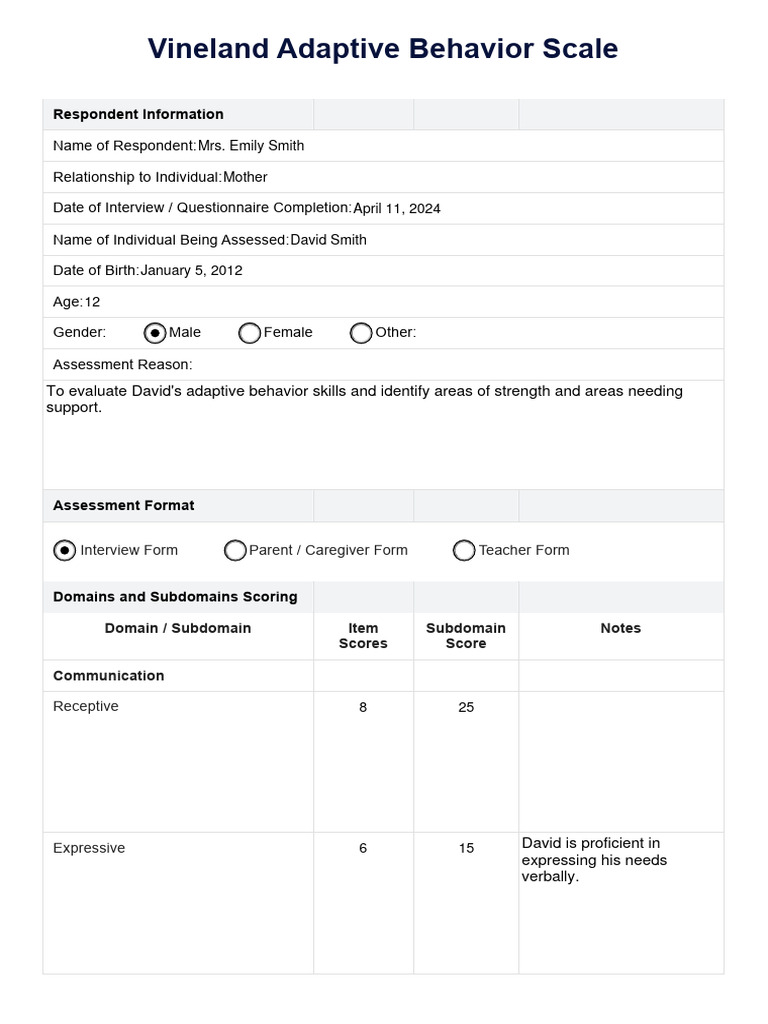 Vineland Adaptive Behavior Scale

Respondent Information

Name of Respondent: Mrs. Emily Smith

Relationship to Individual: Mother

Date of Interview / Questionnaire Completion: April 11, 2024

Name of Individual Being Assessed: David Smith

Date of Birth: January 5, 2012

Age: 12

Gender: Male Female Other:

Assessment Reason:

To evaluate David's adaptive behavior skills and identify areas of strength and areas needing support.

Assessment Format

Interview Form Parent / Caregiver Form Teacher Form

Domains and Subdomains Scoring

| Domain / Subdomain | Item Scores | Subdomain Score | Notes |
|---|---|---|---|
| Communication | | | |
| Receptive | 8 | 25 | |
| Expressive | 6 | 15 | David is proficient in expressing his needs verbally. |